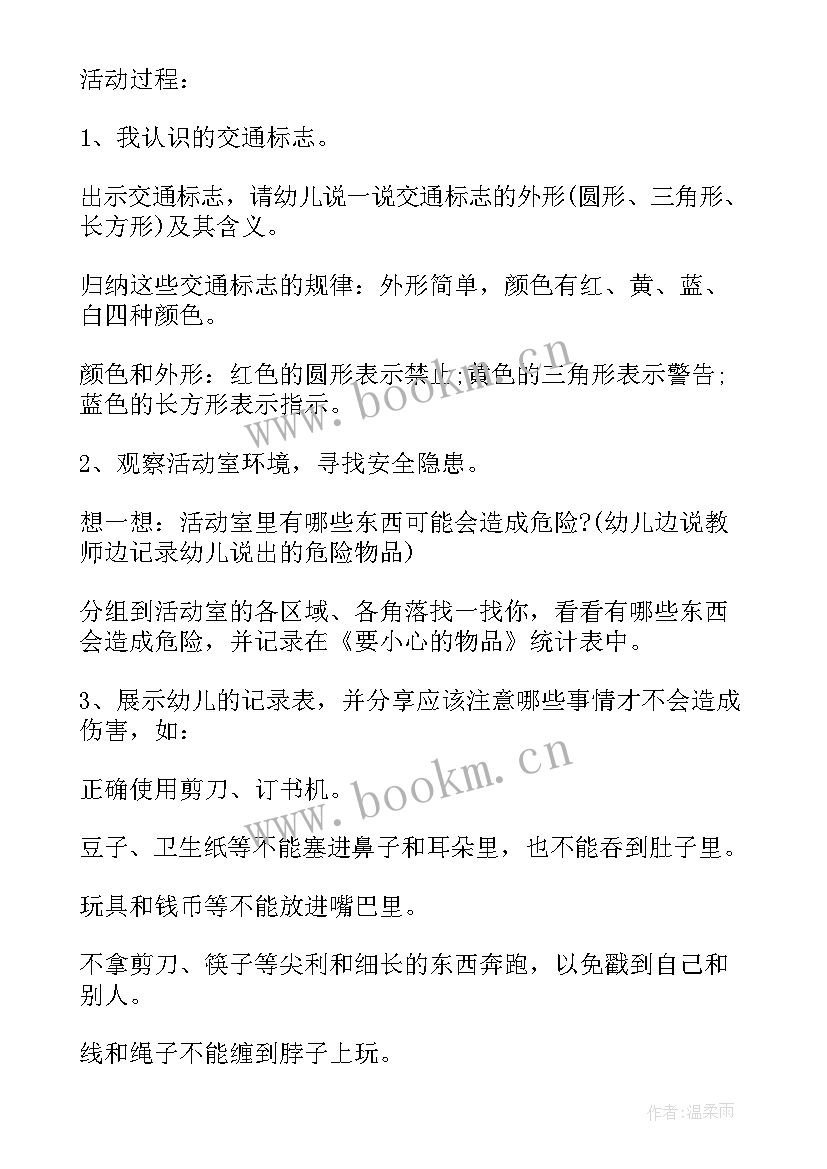 活动过程：

1、我认识的交通标志。

出示交通标志，请幼儿说一说交通标志的外形(圆形、三角形、长方形)及其含义。

归纳这些交通标志的规律：外形简单，颜色有红、黄、蓝、白四种颜色。

颜色和外形：红色的圆形表示禁止;黄色的三角形表示警告;蓝色的长方形表示指示。

www.bookm.cn

2、观察活动室环境，寻找安全隐患。

想一想：活动室里有哪些东西可能会造成危险?(幼儿边说教师边记录幼儿说出的危险物品)

分组到活动室的各区域、各角落找一找你，看看有哪些东西会造成危险，并记录在《要小心的物品》统计表中。

3、展示幼儿的记录表，并分享应该注意哪些事情才不会造成伤害，如：

www.bookm.cn

正确使用剪刀、订书机。

豆子、卫生纸等不能塞进鼻子和耳朵里，也不能吞到肚子里。

玩具和钱币等不能放进嘴巴里。

不拿剪刀、筷子等尖利和细长的东西奔跑，以免戳到自己和别人。

线和绳子不能缠到脖子上玩。

作者：温柔雨